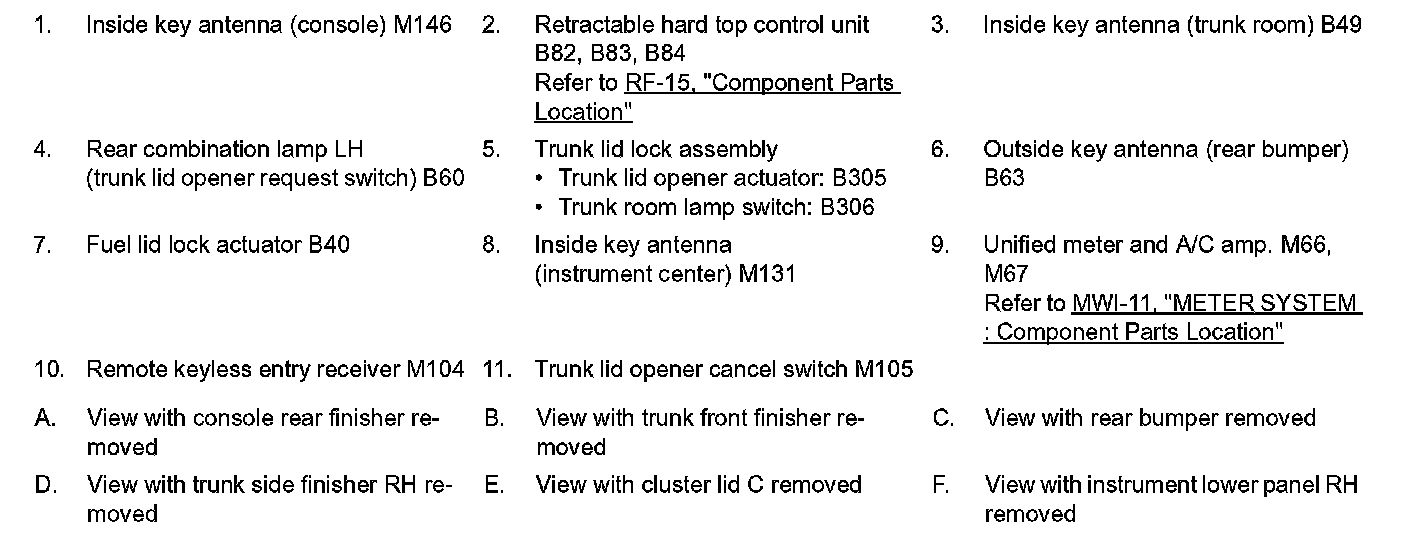 1. Inside key antenna (console) M146

2. Retractable hard top control unit B82, B83, B84
Refer to RF-15, "Component Parts Location"

3. Inside key antenna (trunk room) B49

4. Rear combination lamp LH (trunk lid opener request switch) B60

5. Trunk lid lock assembly
• Trunk lid opener actuator: B305
• Trunk room lamp switch: B306

6. Outside key antenna (rear bumper) B63

7. Fuel lid lock actuator B40

8. Inside key antenna (instrument center) M131

9. Unified meter and A/C amp. M66, M67
Refer to MWI-11, "METER SYSTEM : Component Parts Location"

10. Remote keyless entry receiver M104

11. Trunk lid opener cancel switch M105

A. View with console rear finisher removed

B. View with trunk front finisher removed

C. View with rear bumper removed

D. View with trunk side finisher RH removed

E. View with cluster lid C removed

F. View with instrument lower panel RH removed